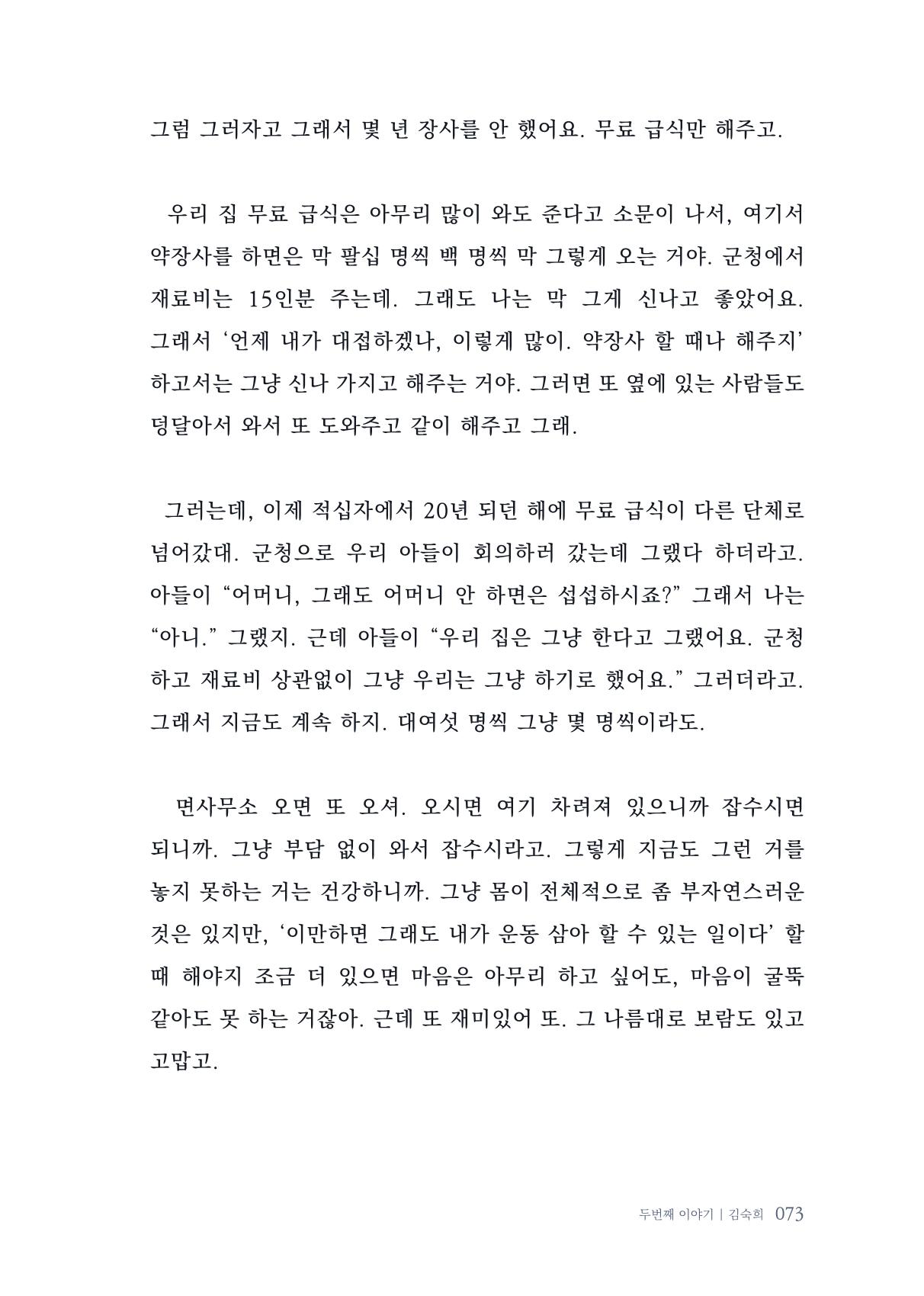 그럼 그러자고 그래서 몇 년 장사를 안 했어요. 무료 급식만 해주고.

우리 집 무료 급식은 아무리 많이 와도 준다고 소문이 나서, 여기서 약장사를 하면은 막 팔십 명씩 백 명씩 막 그렇게 오는 거야. 군청에서 재료비는 15인분 주는데. 그래도 나는 막 그게 신나고 좋았어요. 그래서 '언제 내가 대접하겠나, 이렇게 많이. 약장사 할 때나 해주지' 하고서는 그냥 신나 가지고 해주는 거야. 그러면 또 옆에 있는 사람들도 덩달아서 와서 또 도와주고 같이 해주고 그래.

그러는데, 이제 적십자에서 20년 되던 해에 무료 급식이 다른 단체로 넘어갔대. 군청으로 우리 아들이 회의하러 갔는데 그랬다 하더라고. 아들이 "어머니, 그래도 어머니 안 하면은 섭섭하시죠?" 그래서 나는 "아니." 그랬지. 근데 아들이 "우리 집은 그냥 한다고 그랬어요. 군청하고 재료비 상관없이 그냥 우리는 그냥 하기로 했어요." 그러더라고. 그래서 지금도 계속 하지. 대여섯 명씩 그냥 몇 명씩이라도.

면사무소 오면 또 오셔. 오시면 여기 차려져 있으니까 잡수시면 되니까. 그냥 부담 없이 와서 잡수시라고. 그렇게 지금도 그런 거를 놓지 못하는 거는 건강하니까. 그냥 몸이 전체적으로 좀 부자연스러운 것은 있지만, '이만하면 그래도 내가 운동 삼아 할 수 있는 일이다' 할 때 해야지 조금 더 있으면 마음은 아무리 하고 싶어도, 마음이 굴뚝 같아도 못 하는 거잖아. 근데 또 재미있어 또. 그 나름대로 보람도 있고 고맙고.

두번째 이야기 | 김숙희 073